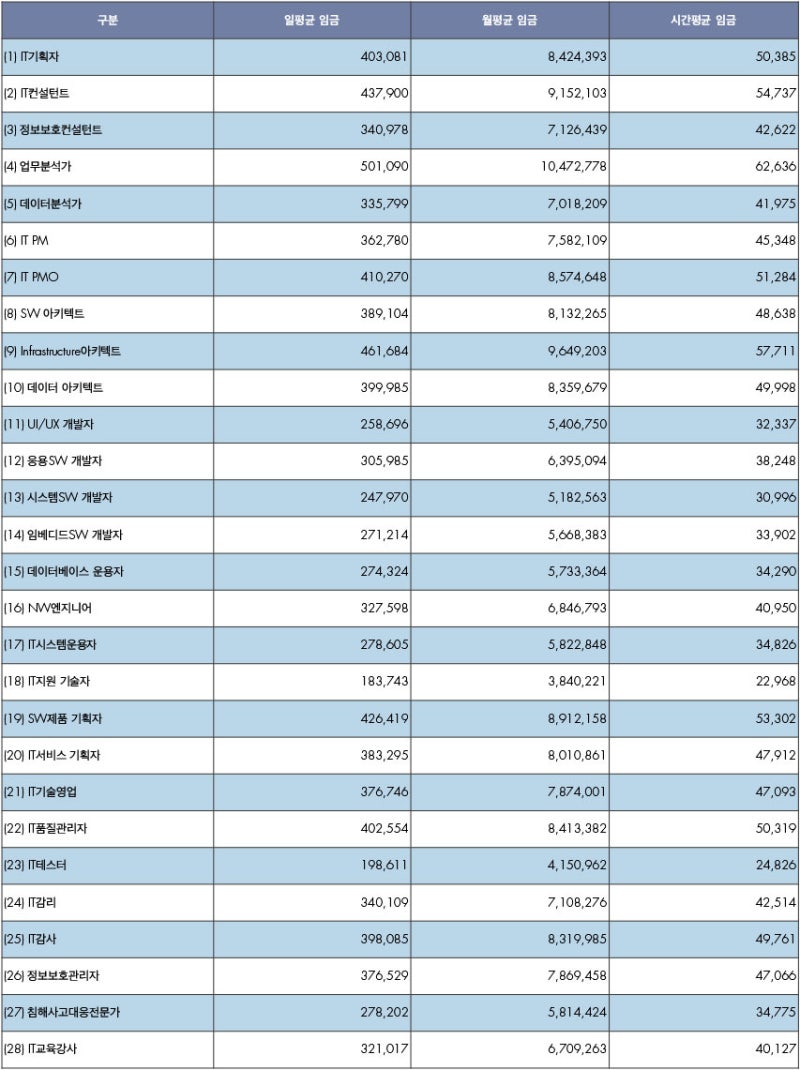 | 구분 | 일평균 임금 | 월평균 임금 | 시간평균 임금 |
|---|---|---|---|
| (1) IT기획자 | 403,081 | 8,424,393 | 50,385 |
| (2) IT컨설턴트 | 437,900 | 9,152,103 | 54,737 |
| (3) 정보보호컨설턴트 | 340,978 | 7,126,439 | 42,622 |
| (4) 업무분석가 | 501,090 | 10,472,778 | 62,636 |
| (5) 데이터분석가 | 335,799 | 7,018,209 | 41,975 |
| (6) IT PM | 362,780 | 7,582,109 | 45,348 |
| (7) IT PMO | 410,270 | 8,574,648 | 51,284 |
| (8) SW 아키텍트 | 389,104 | 8,132,265 | 48,638 |
| (9) Infrastructure아키텍트 | 461,684 | 9,649,203 | 57,711 |
| (10) 데이터 아키텍트 | 399,985 | 8,359,679 | 49,998 |
| (11) UI/UX 개발자 | 258,696 | 5,406,750 | 32,337 |
| (12) 응용SW 개발자 | 305,985 | 6,395,094 | 38,248 |
| (13) 시스템SW 개발자 | 247,970 | 5,182,563 | 30,996 |
| (14) 임베디드SW 개발자 | 271,214 | 5,668,383 | 33,902 |
| (15) 데이터베이스 운용자 | 274,324 | 5,733,364 | 34,290 |
| (16) NW엔지니어 | 327,598 | 6,846,793 | 40,950 |
| (17) IT시스템운용자 | 278,605 | 5,822,848 | 34,826 |
| (18) IT지원 기술자 | 183,743 | 3,840,221 | 22,968 |
| (19) SW제품 기획자 | 426,419 | 8,912,158 | 53,302 |
| (20) IT서비스 기획자 | 383,295 | 8,010,861 | 47,912 |
| (21) IT기술영업 | 376,746 | 7,874,001 | 47,093 |
| (22) IT품질관리자 | 402,554 | 8,413,382 | 50,319 |
| (23) IT테스터 | 198,611 | 4,150,962 | 24,826 |
| (24) IT감리 | 340,109 | 7,108,276 | 42,514 |
| (25) IT감사 | 398,085 | 8,319,985 | 49,761 |
| (26) 정보보호관리자 | 376,529 | 7,869,458 | 47,066 |
| (27) 침해사고대응전문가 | 278,202 | 5,814,424 | 34,775 |
| (28) IT교육강사 | 321,017 | 6,709,263 | 40,127 |